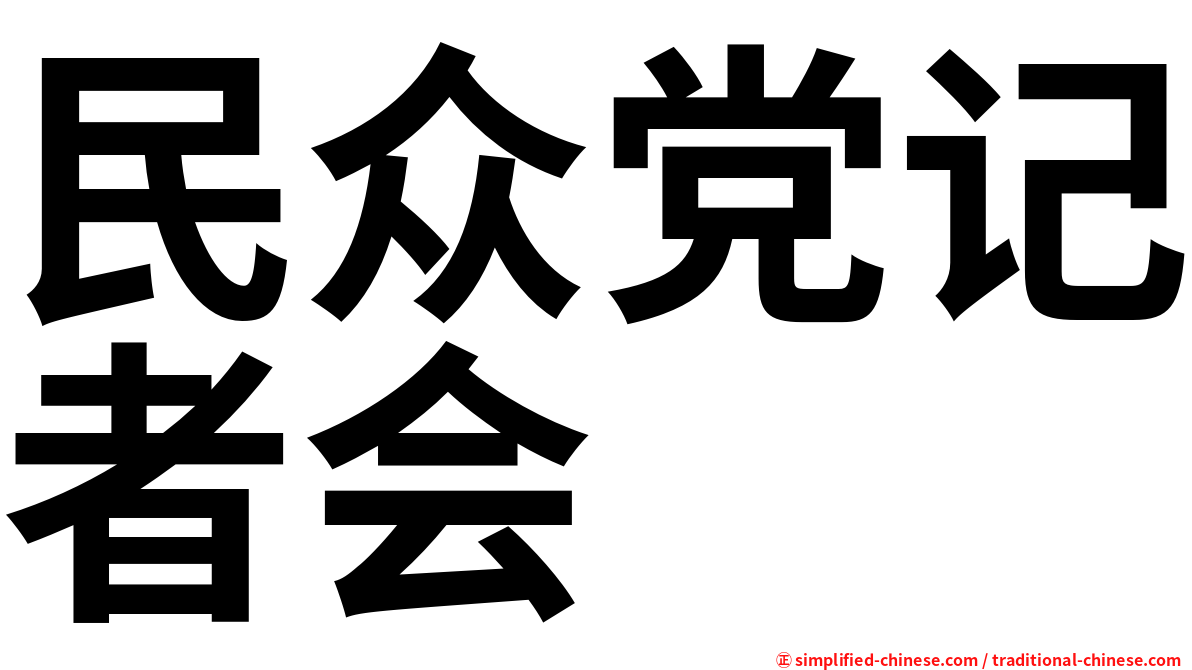 民众党记者会

㊣ simplified-chinese.com / traditional-chinese.com